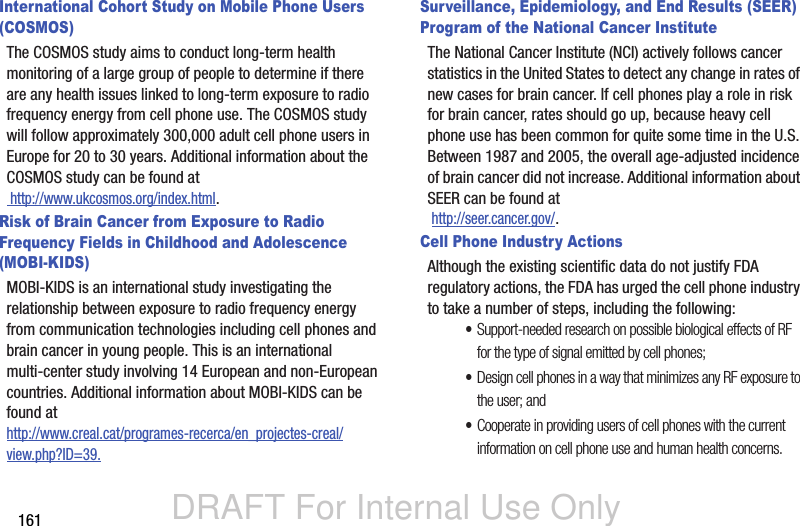 International Cohort Study on Mobile Phone Users (COSMOS)

The COSMOS study aims to conduct long-term health monitoring of a large group of people to determine if there are any health issues linked to long-term exposure to radio frequency energy from cell phone use. The COSMOS study will follow approximately 300,000 adult cell phone users in Europe for 20 to 30 years. Additional information about the COSMOS study can be found at http://www.ukcosmos.org/index.html.

Risk of Brain Cancer from Exposure to Radio Frequency Fields in Childhood and Adolescence (MOBI-KIDS)

MOBI-KIDS is an international study investigating the relationship between exposure to radio frequency energy from communication technologies including cell phones and brain cancer in young people. This is an international multi-center study involving 14 European and non-European countries. Additional information about MOBI-KIDS can be found at http://www.creal.cat/programes-recerca/en_projectes-creal/view.php?ID=39.

Surveillance, Epidemiology, and End Results (SEER) Program of the National Cancer Institute

The National Cancer Institute (NCI) actively follows cancer statistics in the United States to detect any change in rates of new cases for brain cancer. If cell phones play a role in risk for brain cancer, rates should go up, because heavy cell phone use has been common for quite some time in the U.S. Between 1987 and 2005, the overall age-adjusted incidence of brain cancer did not increase. Additional information about SEER can be found at http://seer.cancer.gov/.

Cell Phone Industry Actions

Although the existing scientific data do not justify FDA regulatory actions, the FDA has urged the cell phone industry to take a number of steps, including the following:

• Support-needed research on possible biological effects of RF for the type of signal emitted by cell phones;

• Design cell phones in a way that minimizes any RF exposure to the user; and

• Cooperate in providing users of cell phones with the current information on cell phone use and human health concerns.

161

DRAFT For Internal Use Only